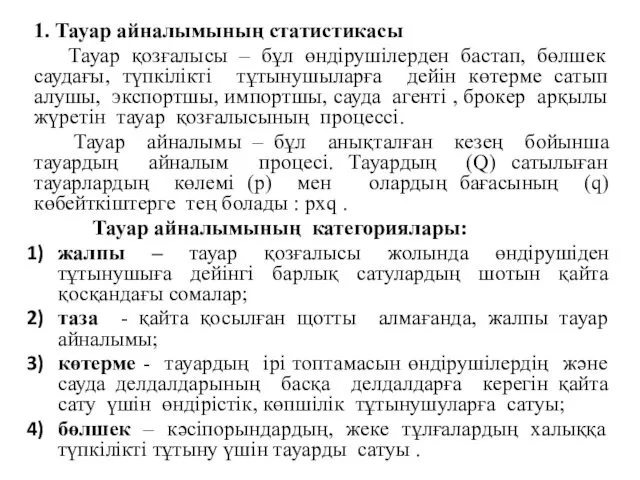 1. Тауар айналымының статистикасы

Тауар қозғалысы – бұл өндірушілерден бастап, бөлшек саудағы, түпкілікті тұтынушыларға дейін көтерме сатып алушы, экспортшы, импортшы, сауда агенті , брокер арқылы жүретін тауар қозғалысының процессі.

Тауар айналымы – бұл анықталған кезең бойынша тауардың айналым процесі. Тауардың (Q) сатылыған тауарлардың көлемі (p) мен олардың бағасының (q) көбейткіштерге тең болады : pxq .

Тауар айналымының категориялары:

1) жалпы – тауар қозғалысы жолында өндірушіден тұтынушыға дейінгі барлық сатулардың шотын қайта қосқандағы сомалар;

2) таза - қайта қосылған щотты алмағанда, жалпы тауар айналымы;

3) көтерме - тауардың ірі топтамасын өндірушілердің және сауда делдалдарының басқа делдалдарға керегін қайта сату үшін өндірістік, көпшілік тұтынушуларға сатуы;

4) бөлшек – кәсіпорындардың, жеке тұлғалардың халыққа түпкілікті тұтыну үшін тауарды сатуы .